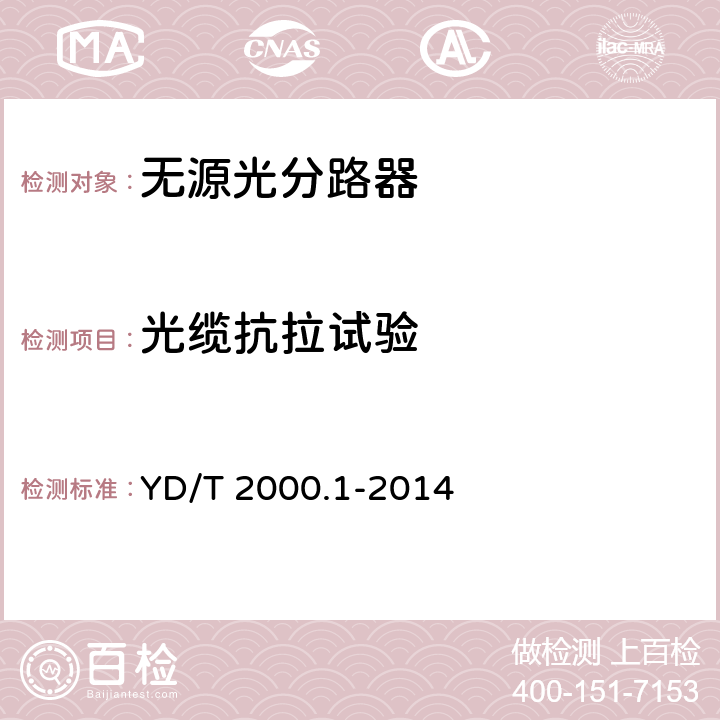 MA CNAS AC ilac-MRA

检测对象： 无源光分路器

检测项目： 光缆抗拉试验

检测标准： YD/T 2000.1-2014

百检
Baijiantest.com

做检测 上百检
400-151-7153